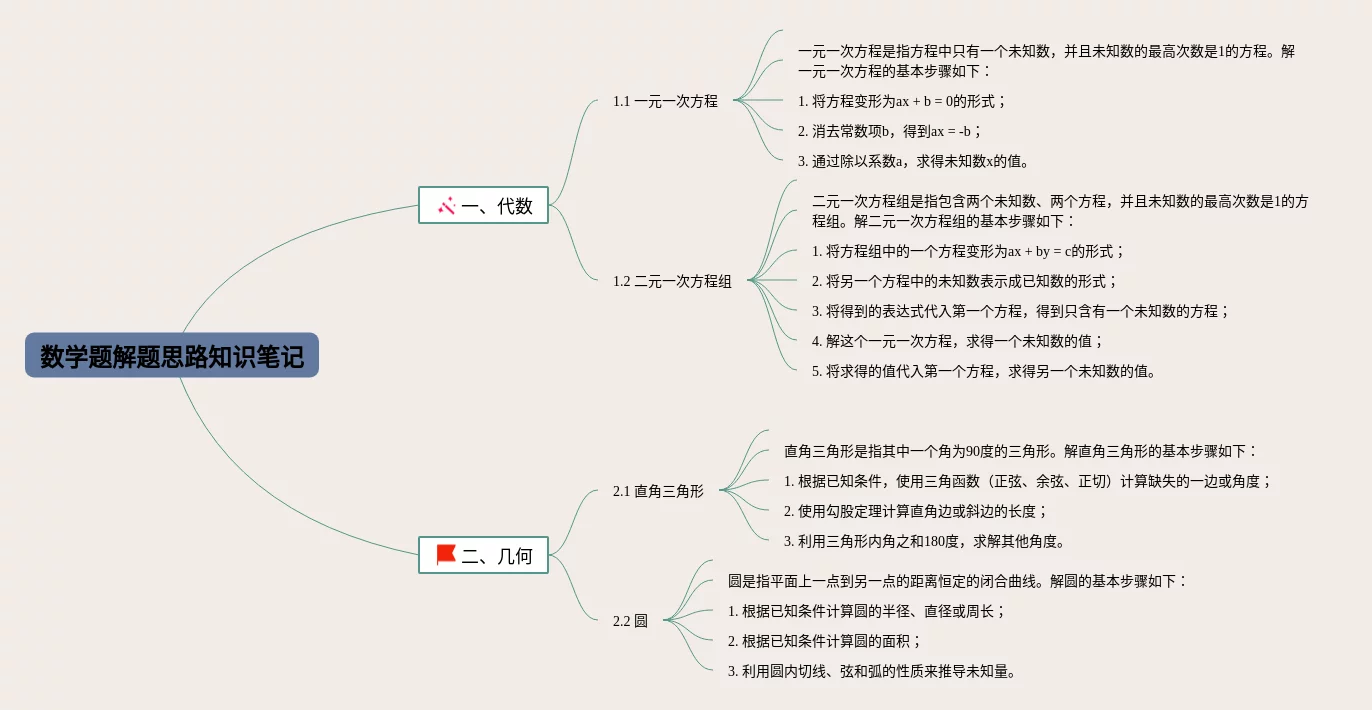 数学题解题思路知识笔记

一、代数

1.1 一元一次方程

一元一次方程是指方程中只有一个未知数，并且未知数的最高次数是1的方程。解一元一次方程的基本步骤如下：

1. 将方程变形为ax + b = 0的形式；

2. 消去常数项b，得到ax = -b；

3. 通过除以系数a，求得未知数x的值。

1.2 二元一次方程组

二元一次方程组是指包含两个未知数、两个方程，并且未知数的最高次数是1的方程组。解二元一次方程组的基本步骤如下：

1. 将方程组中的一个方程变形为ax + by = c的形式；

2. 将另一个方程中的未知数表示成已知数的形式；

3. 将得到的表达式代入第一个方程，得到只含有一个未知数的方程；

4. 解这个一元一次方程，求得一个未知数的值；

5. 将求得的值代入第一个方程，求得另一个未知数的值。

二、几何

2.1 直角三角形

直角三角形是指其中一个角为90度的三角形。解直角三角形的基本步骤如下：

1. 根据已知条件，使用三角函数（正弦、余弦、正切）计算缺失的一边或角度；

2. 使用勾股定理计算直角边或斜边的长度；

3. 利用三角形内角之和180度，求解其他角度。

2.2 圆

圆是指平面上一点到另一点的距离恒定的闭合曲线。解圆的基本步骤如下：

1. 根据已知条件计算圆的半径、直径或周长；

2. 根据已知条件计算圆的面积；

3. 利用圆内切线、弦和弧的性质来推导未知量。